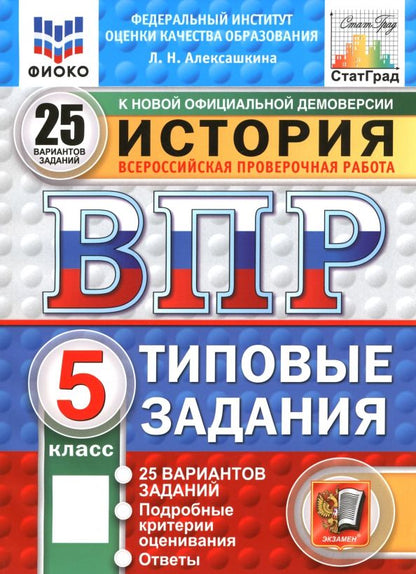 ФИОКО

ФЕДЕРАЛЬНЫЙ ИНСТИТУТ ОЦЕНКИ КАЧЕСТВА ОБРАЗОВАНИЯ

Л. Н. Алексашкина

СтатГрад

СтатГрад

25 ВАРИАНТОВ ЗАДАНИЙ

К НОВОЙ ОФИЦИАЛЬНОЙ ДЕМОВЕРСИИ

ИСТОРИЯ

ВСЕРОССИЙСКАЯ ПРОВЕРОЧНАЯ РАБОТА

ВПР

5 класс

ТИПОВЫЕ ЗАДАНИЯ

25 ВАРИАНТОВ ЗАДАНИЙ

Подробные критерии оценивания

Ответы

ЭКЗАМЕН